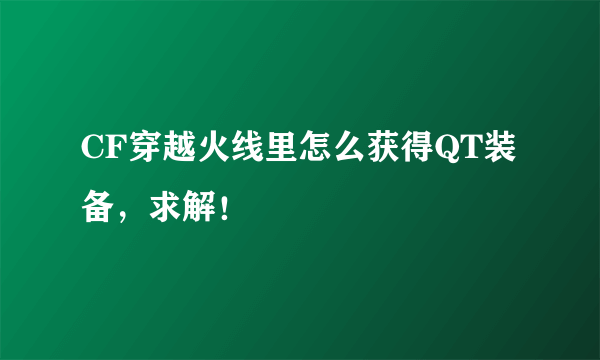 CF穿越火线里怎么获得QT装备，求解！